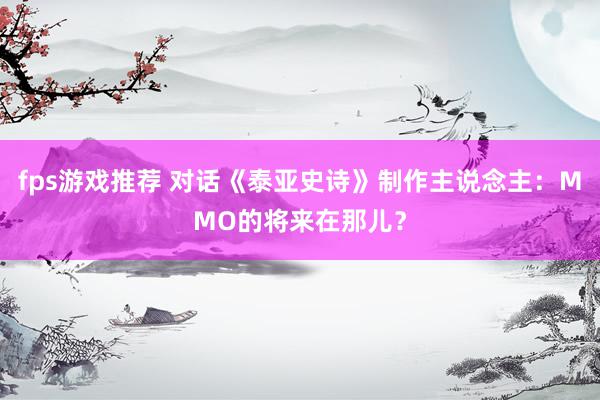 fps游戏推荐 对话《泰亚史诗》制作主说念主：MMO的将来在那儿？